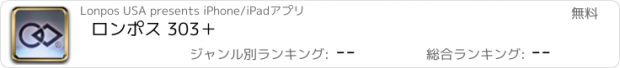 Lonpos USA presents iPhone/iPadアプリ

無料

ロンポス 303＋

ジャンル別ランキング: --

総合ランキング: --